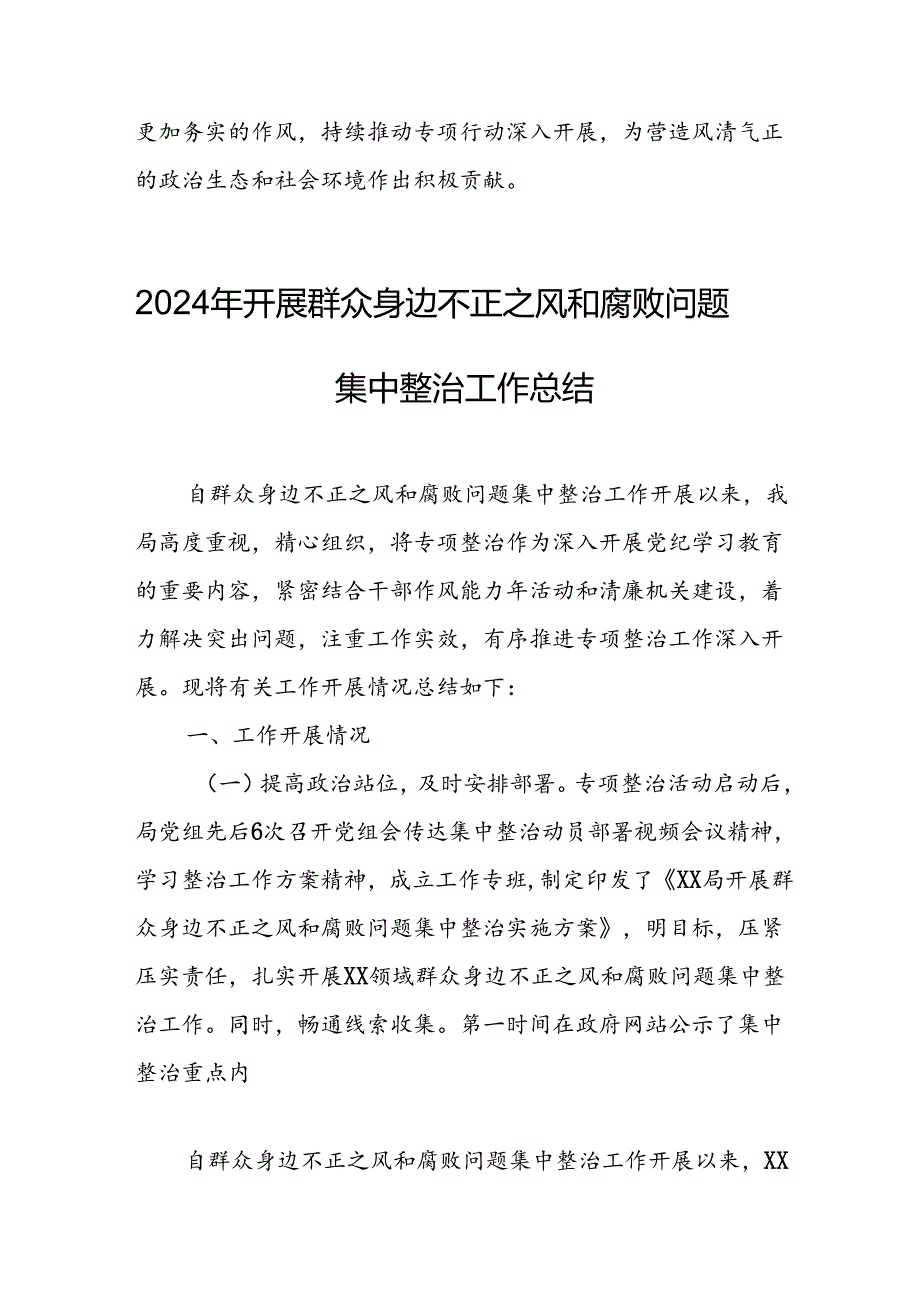 更加务实的作风，持续推动专项行动深入开展，为营造风清气正的政治生态和社会环境作出积极贡献。

2024年开展群众身边不正之风和腐败问题集中整治工作总结

自群众身边不正之风和腐败问题集中整治工作开展以来，我局高度重视，精心组织，将专项整治作为深入开展党纪学习教育的重要内容，紧密结合干部作风能力年活动和清廉机关建设，着力解决突出问题，注重工作实效，有序推进专项整治工作深入开展。现将有关工作开展情况总结如下：

一、工作开展情况

（一）提高政治站位，及时安排部署。专项整治活动启动后，局党组先后6次召开党组会传达集中整治动员部署视频会议精神，学习整治工作方案精神，成立工作专班，制定印发了《XX局开展群众身边不正之风和腐败问题集中整治实施方案》，明目标，压紧压实责任，扎实开展XX领域群众身边不正之风和腐败问题集中整治工作。同时，畅通线索收集。第一时间在政府网站公示了集中整治重点内

自群众身边不正之风和腐败问题集中整治工作开展以来，XX